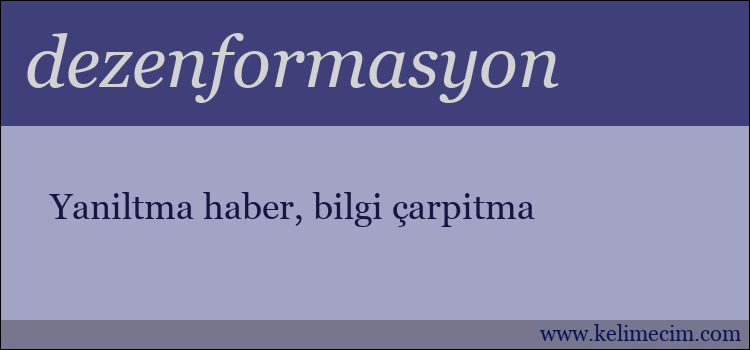 dezenformasyon

Yaniltma haber, bilgi çarpitma

www.kelimecim.com